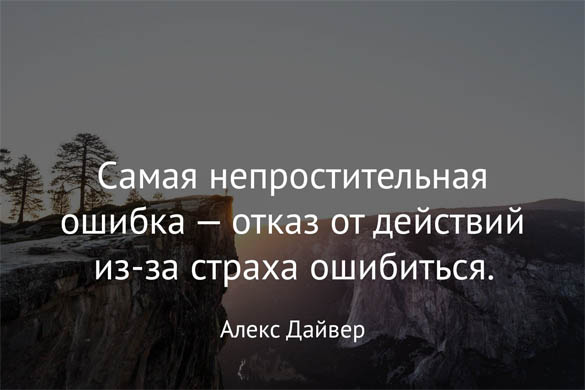 Самая непростительная ошибка — отказ от действий из-за страха ошибиться.

Алекс Дайвер